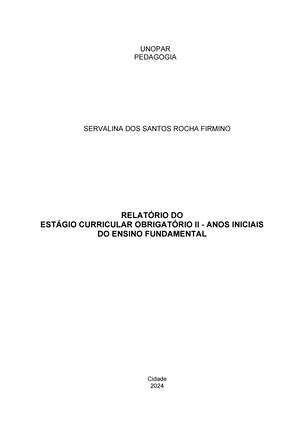 UNOPAR
PEDAGOGIA

SERVALINA DOS SANTOS ROCHA FIRMINO

RELATÓRIO DO
ESTÁGIO CURRICULAR OBRIGATÓRIO II - ANOS INICIAIS
DO ENSINO FUNDAMENTAL

Cidade
2024